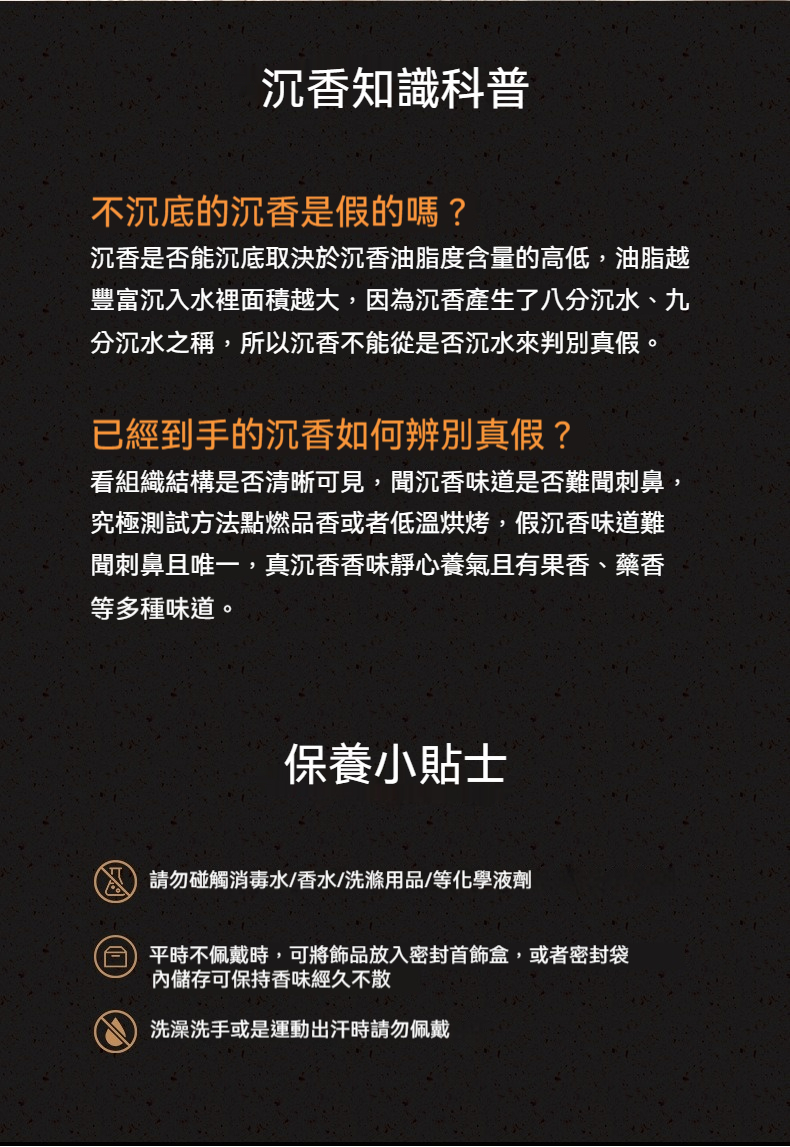 沉香知識科普

不沉底的沉香是假的嗎？

沉香是否能沉底取決於沉香油脂度含量的高低，油脂越豐富沉入水裡面積越大，因為沉香產生了八分沉水、九分沉水之稱，所以沉香不能從是否沉水來判別真假。

已經到手的沉香如何辨別真假？

看組織結構是否清晰可見，聞沉香味道是否難聞刺鼻，究極測試方法點燃品香或者低溫烘烤，假沉香味道難聞刺鼻且唯一，真沉香香味靜心養氣且有果香、藥香等多種味道。

保養小貼士

請勿碰觸消毒水/香水/洗滌用品/等化學液劑

平時不佩戴時，可將飾品放入密封首飾盒，或者密封袋內儲存可保持香味經久不散

洗澡洗手或是運動出汗時請勿佩戴